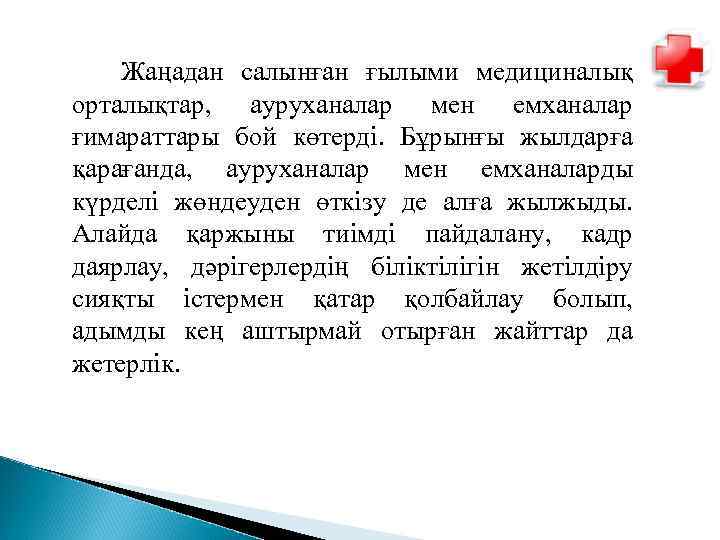 Жаңадан салынған ғылыми медициналық орталықтар, ауруханалар мен емханалар ғимараттары бой көтерді. Бұрынғы жылдарға қарағанда, ауруханалар мен емханаларды күрделі жөндеуден өткізу де алға жылжыды. Алайда қаржыны тиімді пайдалану, кадр даярлау, дәрігерлердің біліктілігін жетілдіру сияқты істермен қатар қолбайлау болып, адымды кең аштырмай отырған жайттар да жетерлік.